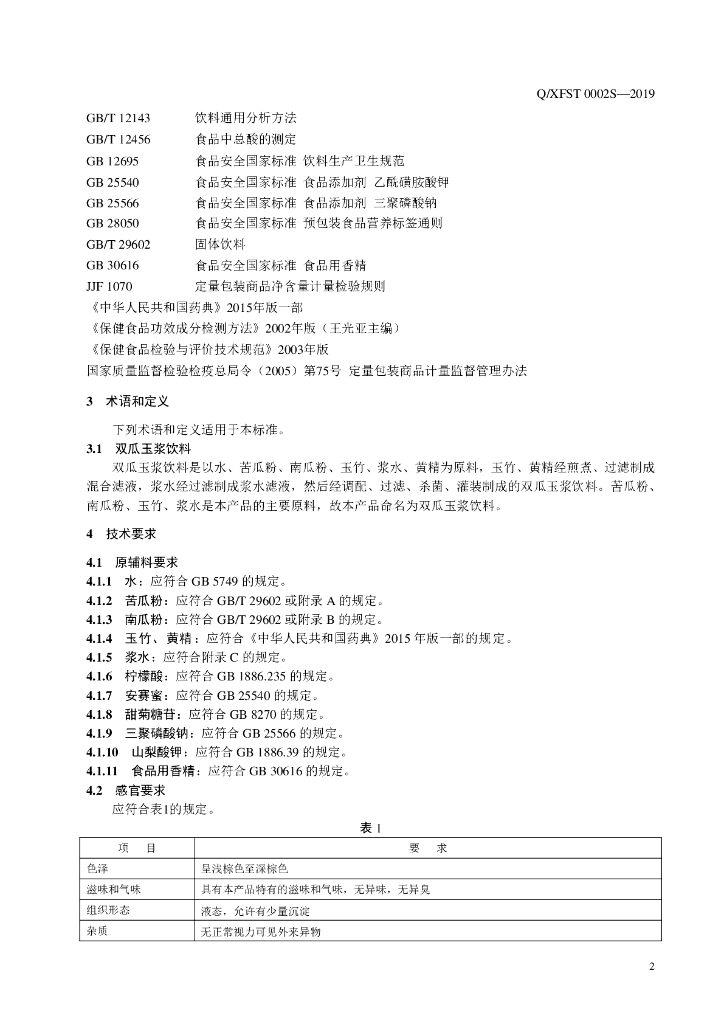 Q/XFST 0002S—2019

GB/T 12143　饮料通用分析方法
GB/T 12456　食品中总酸的测定
GB 12695　食品安全国家标准 饮料生产卫生规范
GB 25540　食品安全国家标准 食品添加剂 乙酰磺胺酸钾
GB 25566　食品安全国家标准 食品添加剂 三聚磷酸钠
GB 28050　食品安全国家标准 预包装食品营养标签通则
GB/T 29602　固体饮料
GB 30616　食品安全国家标准 食品用香精
JJF 1070　定量包装商品净含量计量检验规则
《中华人民共和国药典》2015年版一部
《保健食品功效成分检测方法》2002年版（王光亚主编）
《保健食品检验与评价技术规范》2003年版
国家质量监督检验检疫总局令（2005）第75号 定量包装商品计量监督管理办法

3　术语和定义

下列术语和定义适用于本标准。

3.1　双瓜玉浆饮料

双瓜玉浆饮料是以水、苦瓜粉、南瓜粉、玉竹、浆水、黄精为原料，玉竹、黄精经煎煮、过滤制成混合滤液，浆水经过滤制成浆水滤液，然后经调配、过滤、杀菌、灌装制成的双瓜玉浆饮料。苦瓜粉、南瓜粉、玉竹、浆水是本产品的主要原料，故本产品命名为双瓜玉浆饮料。

4　技术要求

4.1　原辅料要求
4.1.1　水：应符合 GB 5749 的规定。
4.1.2　苦瓜粉：应符合 GB/T 29602 或附录 A 的规定。
4.1.3　南瓜粉：应符合 GB/T 29602 或附录 B 的规定。
4.1.4　玉竹、黄精：应符合《中华人民共和国药典》2015 年版一部的规定。
4.1.5　浆水：应符合附录 C 的规定。
4.1.6　柠檬酸：应符合 GB 1886.235 的规定。
4.1.7　安赛蜜：应符合 GB 25540 的规定。
4.1.8　甜菊糖苷：应符合 GB 8270 的规定。
4.1.9　三聚磷酸钠：应符合 GB 25566 的规定。
4.1.10　山梨酸钾：应符合 GB 1886.39 的规定。
4.1.11　食品用香精：应符合 GB 30616 的规定。
4.2　感官要求

应符合表1的规定。

表 1

| 项　目 | 要　求 |
|---|---|
| 色泽 | 呈浅棕色至深棕色 |
| 滋味和气味 | 具有本产品特有的滋味和气味，无异味，无异臭 |
| 组织形态 | 液态，允许有少量沉淀 |
| 杂质 | 无正常视力可见外来异物 |

2